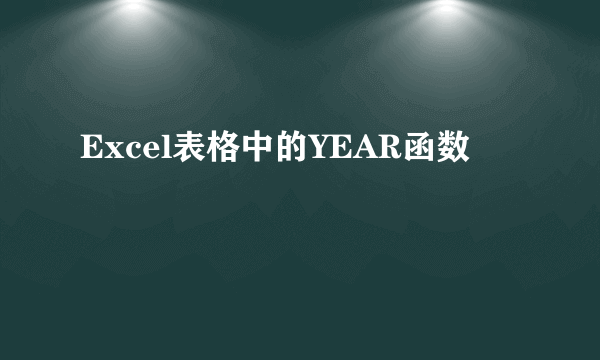 Excel表格中的YEAR函数